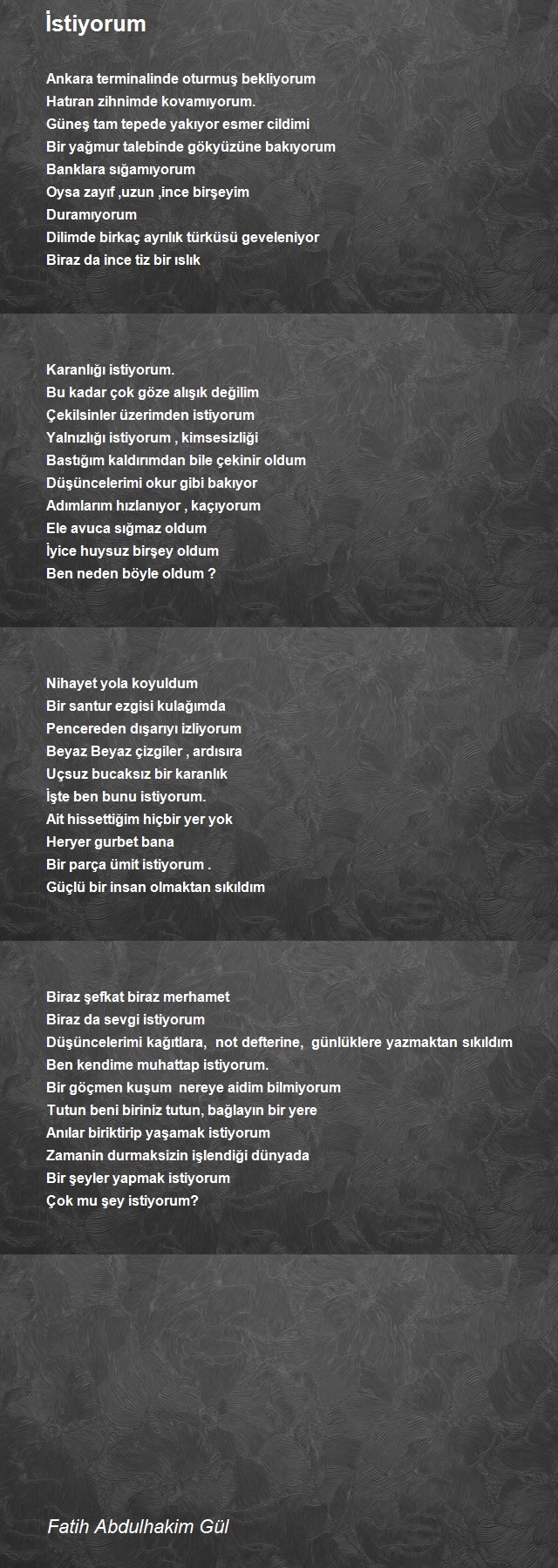 İstiyorum

Ankara terminalinde oturmuş bekliyorum
Hatıran zihnimde kovamıyorum.
Güneş tam tepede yakıyor esmer cildimi
Bir yağmur talebinde gökyüzüne bakıyorum
Banklara sığamıyorum
Oysa zayıf ,uzun ,ince birşeyim
Duramıyorum
Dilimde birkaç ayrılık türküsü geveleniyor
Biraz da ince tiz bir ıslık

Karanlığı istiyorum.
Bu kadar çok göze alışık değilim
Çekilsinler üzerimden istiyorum
Yalnızlığı istiyorum , kimsesizliği
Bastığım kaldırımdan bile çekinir oldum
Düşüncelerimi okur gibi bakıyor
Adımlarım hızlanıyor , kaçıyorum
Ele avuca sığmaz oldum
İyice huysuz birşey oldum
Ben neden böyle oldum ?

Nihayet yola koyuldum
Bir santur ezgisi kulağımda
Pencereden dışarıyı izliyorum
Beyaz Beyaz çizgiler , ardısıra
Uçsuz bucaksız bir karanlık
İşte ben bunu istiyorum.
Ait hissettiğim hiçbir yer yok
Heryer gurbet bana
Bir parça ümit istiyorum .
Güçlü bir insan olmaktan sıkıldım

Biraz şefkat biraz merhamet
Biraz da sevgi istiyorum
Düşüncelerimi kağıtlara, not defterine, günlüklere yazmaktan sıkıldım
Ben kendime muhattap istiyorum.
Bir göçmen kuşum nereye aidim bilmiyorum
Tutun beni biriniz tutun, bağlayın bir yere
Anılar biriktirip yaşamak istiyorum
Zamanin durmaksizin işlendiği dünyada
Bir şeyler yapmak istiyorum
Çok mu şey istiyorum?

Fatih Abdulhakim Gül